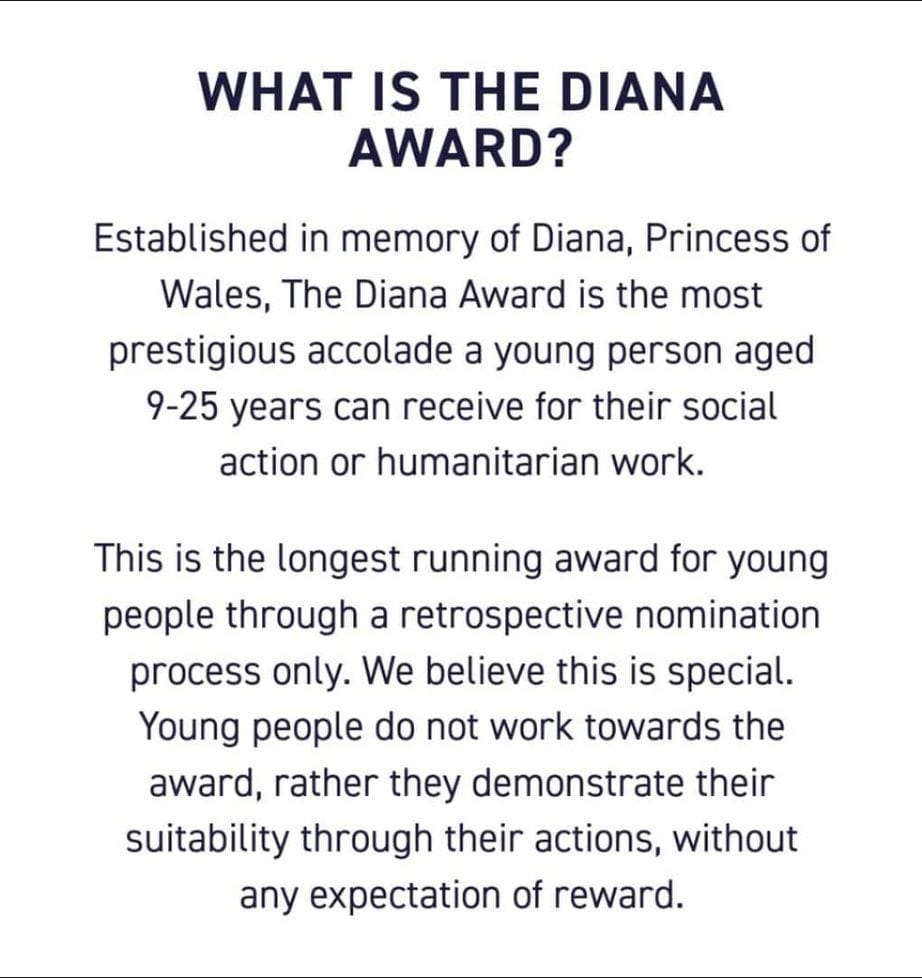 WHAT IS THE DIANA AWARD?

Established in memory of Diana, Princess of Wales, The Diana Award is the most prestigious accolade a young person aged 9-25 years can receive for their social action or humanitarian work.

This is the longest running award for young people through a retrospective nomination process only. We believe this is special. Young people do not work towards the award, rather they demonstrate their suitability through their actions, without any expectation of reward.